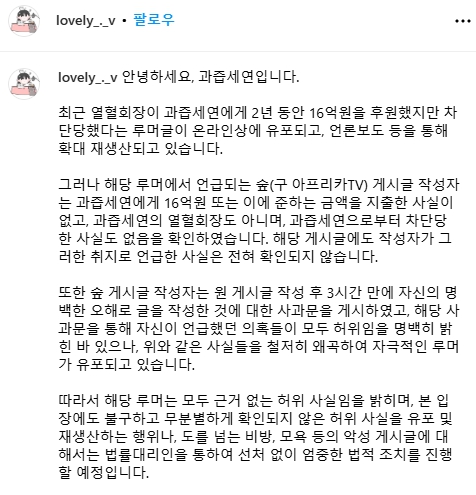 lovely_._v • 팔로우

lovely_._v 안녕하세요, 과즙세연입니다.

최근 열혈회장이 과즙세연에게 2년 동안 16억원을 후원했지만 차단당했다는 루머글이 온라인상에 유포되고, 언론보도 등을 통해 확대 재생산되고 있습니다.

그러나 해당 루머에서 언급되는 숲(구 아프리카TV) 게시글 작성자는 과즙세연에게 16억원 또는 이에 준하는 금액을 지출한 사실이 없고, 과즙세연의 열혈회장도 아니며, 과즙세연으로부터 차단당한 사실도 없음을 확인하였습니다. 해당 게시글에도 작성자가 그러한 취지로 언급한 사실은 전혀 확인되지 않습니다.

또한 숲 게시글 작성자는 원 게시글 작성 후 3시간 만에 자신의 명백한 오해로 글을 작성한 것에 대한 사과문을 게시하였고, 해당 사과문을 통해 자신이 언급했던 의혹들이 모두 허위임을 명백히 밝힌 바 있으나, 위와 같은 사실들을 철저히 왜곡하여 자극적인 루머가 유포되고 있습니다.

따라서 해당 루머는 모두 근거 없는 허위 사실임을 밝히며, 본 입장에도 불구하고 무분별하게 확인되지 않은 허위 사실을 유포 및 재생산하는 행위나, 도를 넘는 비방, 모욕 등의 악성 게시글에 대해서는 법률대리인을 통하여 선처 없이 엄중한 법적 조치를 진행할 예정입니다.